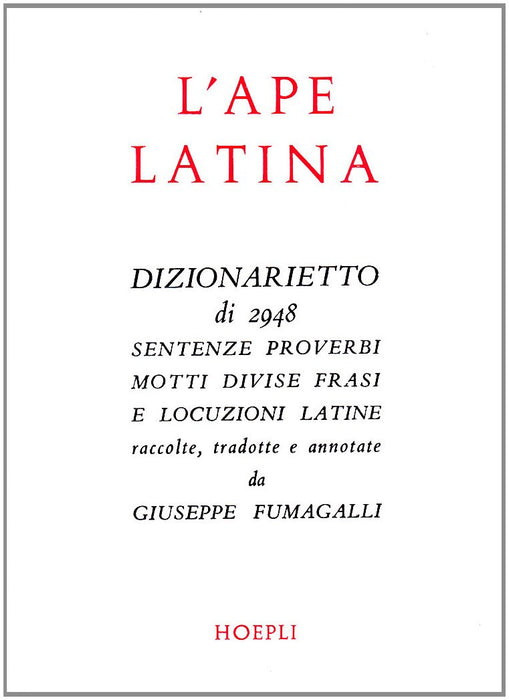 L'APE
LATINA

DIZIONARIETTO
di 2948
SENTENZE PROVERBI
MOTTI DIVISE FRASI
E LOCUZIONI LATINE
raccolte, tradotte e annotate
da
GIUSEPPE FUMAGALLI

HOEPLI